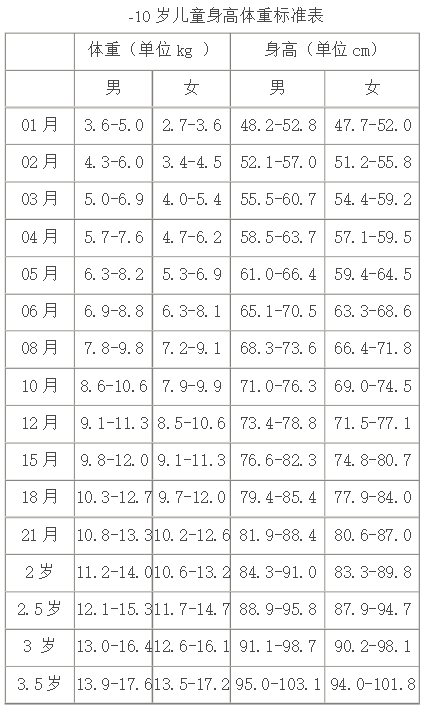 -10 岁儿童身高体重标准表

| | 体重（单位 kg ） | | 身高（单位 cm） | |
|---|---|---|---|---|
| | 男 | 女 | 男 | 女 |
| 01 月 | 3.6-5.0 | 2.7-3.6 | 48.2-52.8 | 47.7-52.0 |
| 02 月 | 4.3-6.0 | 3.4-4.5 | 52.1-57.0 | 51.2-55.8 |
| 03 月 | 5.0-6.9 | 4.0-5.4 | 55.5-60.7 | 54.4-59.2 |
| 04 月 | 5.7-7.6 | 4.7-6.2 | 58.5-63.7 | 57.1-59.5 |
| 05 月 | 6.3-8.2 | 5.3-6.9 | 61.0-66.4 | 59.4-64.5 |
| 06 月 | 6.9-8.8 | 6.3-8.1 | 65.1-70.5 | 63.3-68.6 |
| 08 月 | 7.8-9.8 | 7.2-9.1 | 68.3-73.6 | 66.4-71.8 |
| 10 月 | 8.6-10.6 | 7.9-9.9 | 71.0-76.3 | 69.0-74.5 |
| 12 月 | 9.1-11.3 | 8.5-10.6 | 73.4-78.8 | 71.5-77.1 |
| 15 月 | 9.8-12.0 | 9.1-11.3 | 76.6-82.3 | 74.8-80.7 |
| 18 月 | 10.3-12.7 | 9.7-12.0 | 79.4-85.4 | 77.9-84.0 |
| 21 月 | 10.8-13.3 | 10.2-12.6 | 81.9-88.4 | 80.6-87.0 |
| 2 岁 | 11.2-14.0 | 10.6-13.2 | 84.3-91.0 | 83.3-89.8 |
| 2.5 岁 | 12.1-15.3 | 11.7-14.7 | 88.9-95.8 | 87.9-94.7 |
| 3 岁 | 13.0-16.4 | 12.6-16.1 | 91.1-98.7 | 90.2-98.1 |
| 3.5 岁 | 13.9-17.6 | 13.5-17.2 | 95.0-103.1 | 94.0-101.8 |